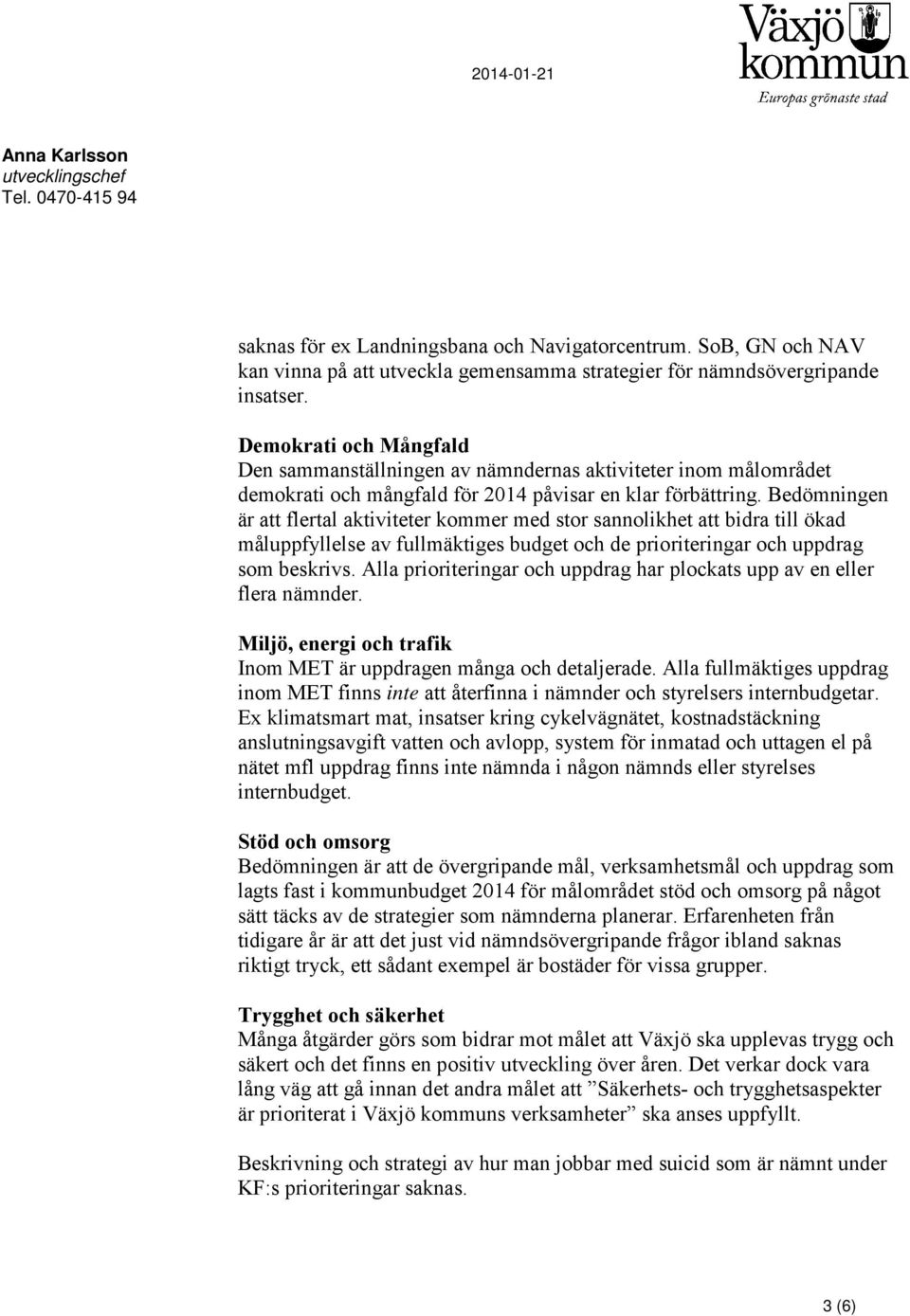 2014-01-21

Växjö kommun
Europas grönaste stad

Anna Karlsson
utvecklingschef
Tel. 0470-415 94

saknas för ex Landningsbana och Navigatorcentrum. SoB, GN och NAV kan vinna på att utveckla gemensamma strategier för nämndsövergripande insatser.

Demokrati och Mångfald
Den sammanställningen av nämndernas aktiviteter inom målområdet demokrati och mångfald för 2014 påvisar en klar förbättring. Bedömningen är att flertal aktiviteter kommer med stor sannolikhet att bidra till ökad måluppfyllelse av fullmäktiges budget och de prioriteringar och uppdrag som beskrivs. Alla prioriteringar och uppdrag har plockats upp av en eller flera nämnder.

Miljö, energi och trafik
Inom MET är uppdragen många och detaljerade. Alla fullmäktiges uppdrag inom MET finns inte att återfinna i nämnder och styrelsers internbudgetar. Ex klimatsmart mat, insatser kring cykelvägnätet, kostnadstäckning anslutningsavgift vatten och avlopp, system för inmatad och uttagen el på nätet mfl uppdrag finns inte nämnda i någon nämnds eller styrelses internbudget.

Stöd och omsorg
Bedömningen är att de övergripande mål, verksamhetsmål och uppdrag som lagts fast i kommunbudget 2014 för målområdet stöd och omsorg på något sätt täcks av de strategier som nämnderna planerar. Erfarenheten från tidigare år är att det just vid nämndsövergripande frågor ibland saknas riktigt tryck, ett sådant exempel är bostäder för vissa grupper.

Trygghet och säkerhet
Många åtgärder görs som bidrar mot målet att Växjö ska upplevas trygg och säkert och det finns en positiv utveckling över åren. Det verkar dock vara lång väg att gå innan det andra målet att ”Säkerhets- och trygghetsaspekter är prioriterat i Växjö kommuns verksamheter” ska anses uppfyllt.

Beskrivning och strategi av hur man jobbar med suicid som är nämnt under KF:s prioriteringar saknas.

3 (6)